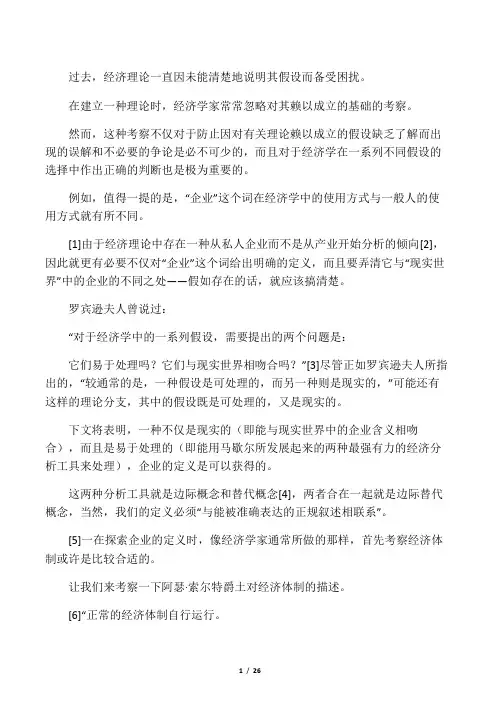 过去，经济理论一直因未能清楚地说明其假设而备受困扰。

在建立一种理论时，经济学家常常忽略对其赖以成立的基础的考察。

然而，这种考察不仅对于防止因对有关理论赖以成立的假设缺乏了解而出现的误解和不必要的争论是必不可少的，而且对于经济学在一系列不同假设的选择中作出正确的判断也是极为重要的。

例如，值得一提的是，“企业”这个词在经济学中的使用方式与一般人的使用方式就有所不同。

[1]由于经济理论中存在一种从私人企业而不是从产业开始分析的倾向[2]，因此就更有必要不仅对“企业”这个词给出明确的定义，而且要弄清它与“现实世界”中的企业的不同之处——假如存在的话，就应该搞清楚。

罗宾逊夫人曾说过：

“对于经济学中的一系列假设，需要提出的两个问题是：

它们易于处理吗？它们与现实世界相吻合吗？”[3]尽管正如罗宾逊夫人所指出的，“较通常的是，一种假设是可处理的，而另一种则是现实的，”可能还有这样的理论分支，其中的假设既是可处理的，又是现实的。

下文将表明，一种不仅是现实的（即能与现实世界中的企业含义相吻合），而且是易于处理的（即能用马歇尔所发展起来的两种最强有力的经济分析工具来处理），企业的定义是可以获得的。

这两种分析工具就是边际概念和替代概念[4]，两者合在一起就是边际替代概念，当然，我们的定义必须“与能被准确表达的正规叙述相联系”。

[5]一在探索企业的定义时，像经济学家通常所做的那样，首先考察经济体制或许是比较合适的。

让我们来考察一下阿瑟·索尔特爵士对经济体制的描述。

[6]“正常的经济体制自行运行。

1 / 26